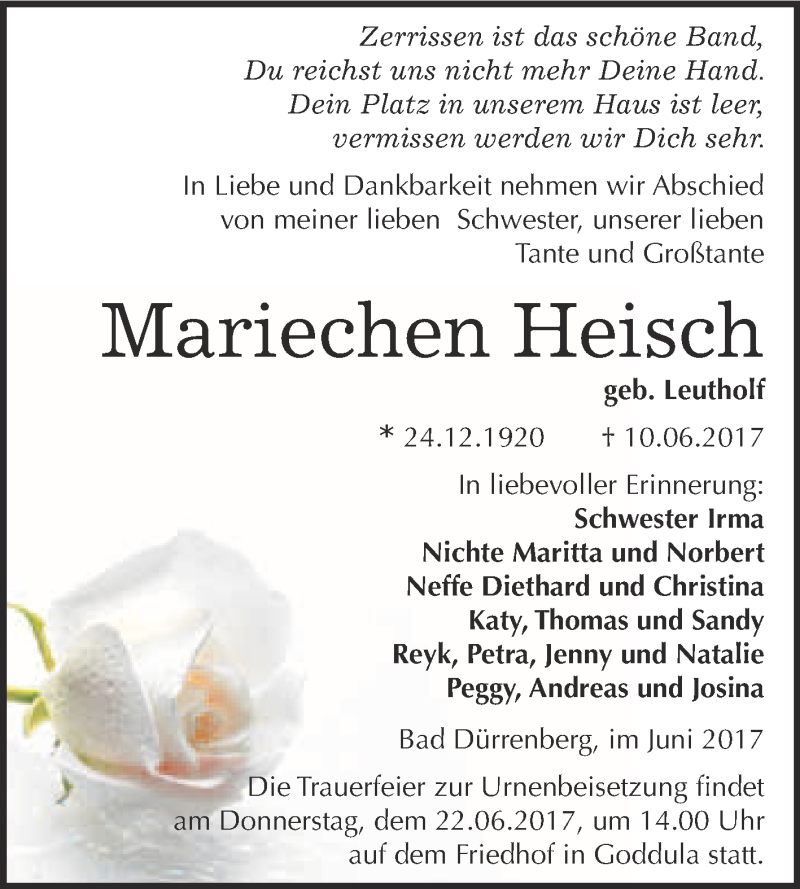 Zerrissen ist das schöne Band,
Du reichst uns nicht mehr Deine Hand.
Dein Platz in unserem Haus ist leer,
vermissen werden wir Dich sehr.

In Liebe und Dankbarkeit nehmen wir Abschied von meiner lieben Schwester, unserer lieben Tante und Großtante

Mariechen Heisch

geb. Leutholf

* 24.12.1920 † 10.06.2017

In liebevoller Erinnerung:
Schwester Irma
Nichte Maritta und Norbert
Neffe Diethard und Christina
Katy, Thomas und Sandy
Reyk, Petra, Jenny und Natalie
Peggy, Andreas und Josina

Bad Dürrenberg, im Juni 2017

Die Trauerfeier zur Urnenbeisetzung findet am Donnerstag, dem 22.06.2017, um 14.00 Uhr auf dem Friedhof in Goddula statt.